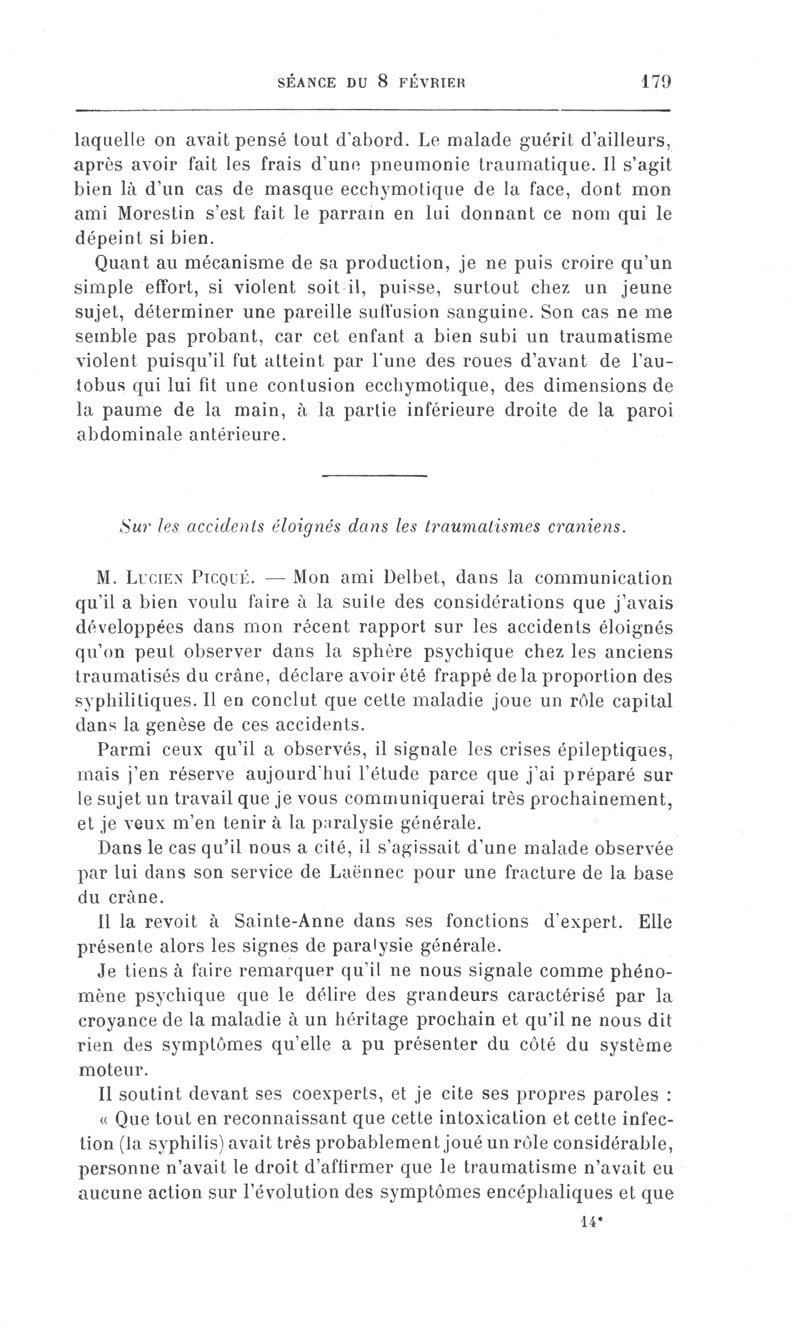 SÉANCE DU 8 FÉVRIER 179

laquelle on avait pensé tout d'abord. Le malade guérit d'ailleurs, après avoir fait les frais d'une pneumonie traumatique. Il s'agit bien là d'un cas de masque ecchymotique de la face, dont mon ami Morestin s'est fait le parrain en lui donnant ce nom qui le dépeint si bien.

Quant au mécanisme de sa production, je ne puis croire qu'un simple effort, si violent soit-il, puisse, surtout chez un jeune sujet, déterminer une pareille suffusion sanguine. Son cas ne me semble pas probant, car cet enfant a bien subi un traumatisme violent puisqu'il fut atteint par l'une des roues d'avant de l'autobus qui lui fit une contusion ecchymotique, des dimensions de la paume de la main, à la partie inférieure droite de la paroi abdominale antérieure.

Sur les accidents éloignés dans les traumatismes craniens.

M. Lucien Picqué. — Mon ami Delbet, dans la communication qu'il a bien voulu faire à la suite des considérations que j'avais développées dans mon récent rapport sur les accidents éloignés qu'on peut observer dans la sphère psychique chez les anciens traumatisés du crâne, déclare avoir été frappé de la proportion des syphilitiques. Il en conclut que cette maladie joue un rôle capital dans la genèse de ces accidents.

Parmi ceux qu'il a observés, il signale les crises épileptiques, mais j'en réserve aujourd'hui l'étude parce que j'ai préparé sur le sujet un travail que je vous communiquerai très prochainement, et je veux m'en tenir à la paralysie générale.

Dans le cas qu'il nous a cité, il s'agissait d'une malade observée par lui dans son service de Laënnec pour une fracture de la base du crâne.

Il la revoit à Sainte-Anne dans ses fonctions d'expert. Elle présente alors les signes de paralysie générale.

Je tiens à faire remarquer qu'il ne nous signale comme phénomène psychique que le délire des grandeurs caractérisé par la croyance de la maladie à un héritage prochain et qu'il ne nous dit rien des symptômes qu'elle a pu présenter du côté du système moteur.

Il soutint devant ses coexperts, et je cite ses propres paroles :

« Que tout en reconnaissant que cette intoxication et cette infection (la syphilis) avait très probablement joué un rôle considérable, personne n'avait le droit d'affirmer que le traumatisme n'avait eu aucune action sur l'évolution des symptômes encéphaliques et que

14*